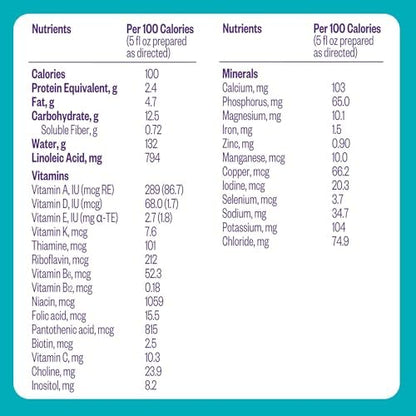 | Nutrients | Per 100 Calories (5 fl oz prepared as directed) |
|---|---|
| Calories | 100 |
| Protein Equivalent, g | 2.4 |
| Fat, g | 4.7 |
| Carbohydrate, g | 12.5 |
| Soluble Fiber, g | 0.72 |
| Water, g | 132 |
| Linoleic Acid, mg | 794 |
| Vitamins | |
| Vitamin A, IU (mcg RE) | 289 (86.7) |
| Vitamin D, IU (mcg) | 68.0 (1.7) |
| Vitamin E, IU (mg α-TE) | 2.7 (1.8) |
| Vitamin K, mcg | 7.6 |
| Thiamine, mcg | 101 |
| Riboflavin, mcg | 212 |
| Vitamin $B_6$, mcg | 52.3 |
| Vitamin $B_{12}$, mcg | 0.18 |
| Niacin, mcg | 1059 |
| Folic acid, mcg | 15.5 |
| Pantothenic acid, mcg | 815 |
| Biotin, mcg | 2.5 |
| Vitamin C, mg | 10.3 |
| Choline, mg | 23.9 |
| Inositol, mg | 8.2 |

| Nutrients | Per 100 Calories (5 fl oz prepared as directed) |
|---|---|
| Minerals | |
| Calcium, mg | 103 |
| Phosphorus, mg | 65.0 |
| Magnesium, mg | 10.1 |
| Iron, mg | 1.5 |
| Zinc, mg | 0.90 |
| Manganese, mcg | 10.0 |
| Copper, mcg | 66.2 |
| Iodine, mcg | 20.3 |
| Selenium, mcg | 3.7 |
| Sodium, mg | 34.7 |
| Potassium, mg | 104 |
| Chloride, mg | 74.9 |